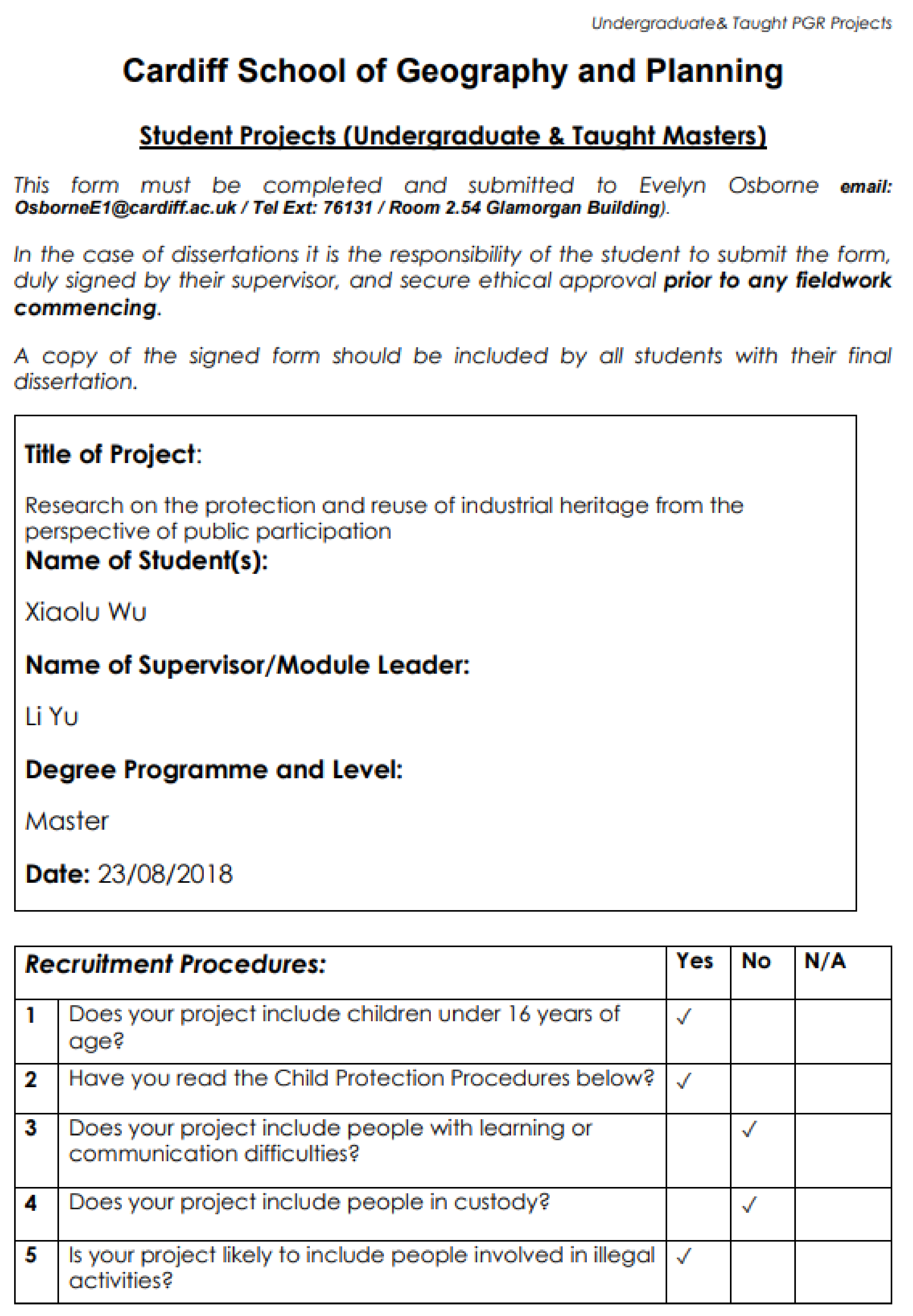 Undergraduate& Taught PGR Projects

Cardiff School of Geography and Planning

Student Projects (Undergraduate & Taught Masters)

This form must be completed and submitted to Evelyn Osborne email: OsborneE1@cardiff.ac.uk / Tel Ext: 76131 / Room 2.54 Glamorgan Building).

In the case of dissertations it is the responsibility of the student to submit the form, duly signed by their supervisor, and secure ethical approval prior to any fieldwork commencing.

A copy of the signed form should be included by all students with their final dissertation.

Title of Project:

Research on the protection and reuse of industrial heritage from the perspective of public participation

Name of Student(s):

Xiaolu Wu

Name of Supervisor/Module Leader:

Li Yu

Degree Programme and Level:

Master

Date: 23/08/2018

| Recruitment Procedures: | | Yes | No | N/A |
|---|---|---|---|---|
| 1 | Does your project include children under 16 years of age? | ✓ | | |
| 2 | Have you read the Child Protection Procedures below? | ✓ | | |
| 3 | Does your project include people with learning or communication difficulties? | | ✓ | |
| 4 | Does your project include people in custody? | | ✓ | |
| 5 | Is your project likely to include people involved in illegal activities? | ✓ | | |